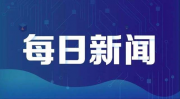 每日新闻